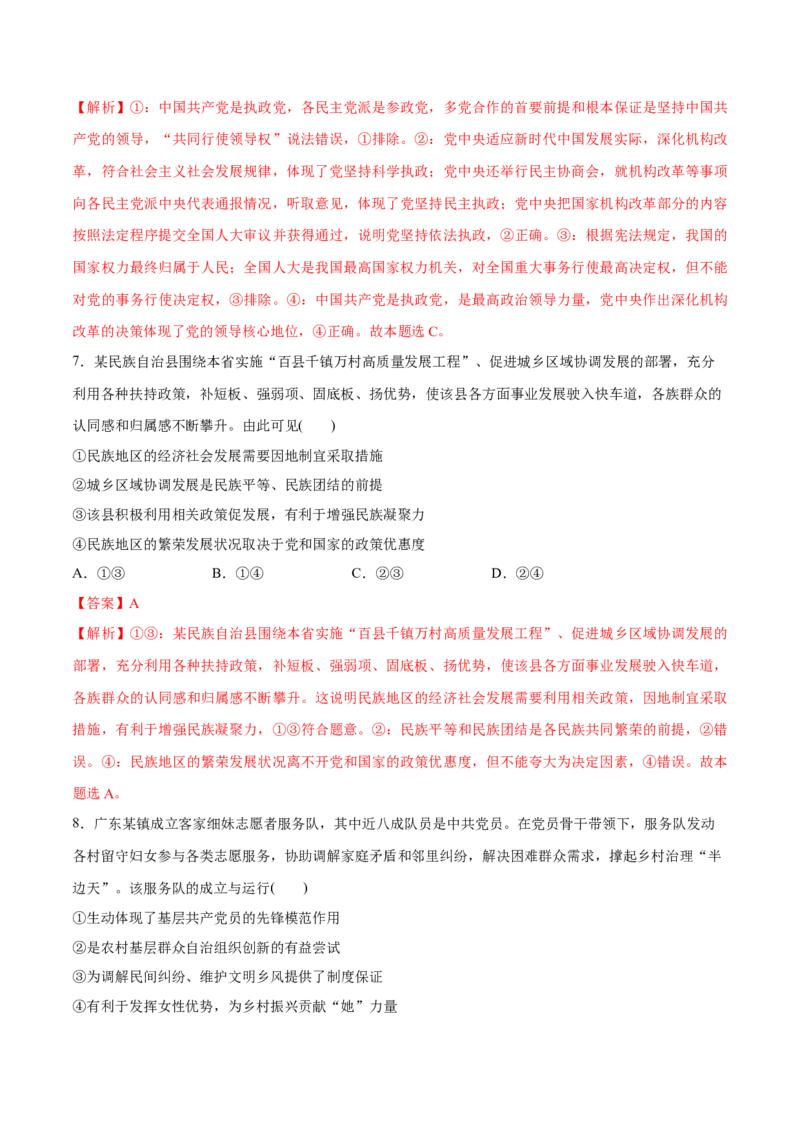 【解析】①：中国共产党是执政党，各民主党派是参政党，多党合作的首要前提和根本保证是坚持中国共产党的领导，“共同行使领导权”说法错误，①排除。②：党中央适应新时代中国发展实际，深化机构改革，符合社会主义社会发展规律，体现了党坚持科学执政；党中央还举行民主协商会，就机构改革等事项向各民主党派中央代表通报情况，听取意见，体现了党坚持民主执政；党中央把国家机构改革部分的内容按照法定程序提交全国人大审议并获得通过，说明党坚持依法执政，②正确。③：根据宪法规定，我国的国家权力最终归属于人民；全国人大是我国最高国家权力机关，对全国重大事务行使最高决定权，但不能对党的事务行使决定权，③排除。④：中国共产党是执政党，是最高政治领导力量，党中央作出深化机构改革的决策体现了党的领导核心地位，④正确。故本题选C。

7．某民族自治县围绕本省实施“百县千镇万村高质量发展工程”、促进城乡区域协调发展的部署，充分利用各种扶持政策，补短板、强弱项、固底板、扬优势，使该县各方面事业发展驶入快车道，各族群众的认同感和归属感不断攀升。由此可见(　　)

①民族地区的经济社会发展需要因地制宜采取措施

②城乡区域协调发展是民族平等、民族团结的前提

③该县积极利用相关政策促发展，有利于增强民族凝聚力

④民族地区的繁荣发展状况取决于党和国家的政策优惠度

A．①③　B．①④　C．②③　D．②④

【答案】A

【解析】①③：某民族自治县围绕本省实施“百县千镇万村高质量发展工程”、促进城乡区域协调发展的部署，充分利用各种扶持政策，补短板、强弱项、固底板、扬优势，使该县各方面事业发展驶入快车道，各族群众的认同感和归属感不断攀升。这说明民族地区的经济社会发展需要利用相关政策，因地制宜采取措施，有利于增强民族凝聚力，①③符合题意。②：民族平等和民族团结是各民族共同繁荣的前提，②错误。④：民族地区的繁荣发展状况离不开党和国家的政策优惠度，但不能夸大为决定因素，④错误。故本题选A。

8．广东某镇成立客家细妹志愿者服务队，其中近八成队员是中共党员。在党员骨干带领下，服务队发动各村留守妇女参与各类志愿服务，协助调解家庭矛盾和邻里纠纷，解决困难群众需求，撑起乡村治理“半边天”。该服务队的成立与运行(　　)

①生动体现了基层共产党员的先锋模范作用

②是农村基层群众自治组织创新的有益尝试

③为调解民间纠纷、维护文明乡风提供了制度保证

④有利于发挥女性优势，为乡村振兴贡献“她”力量